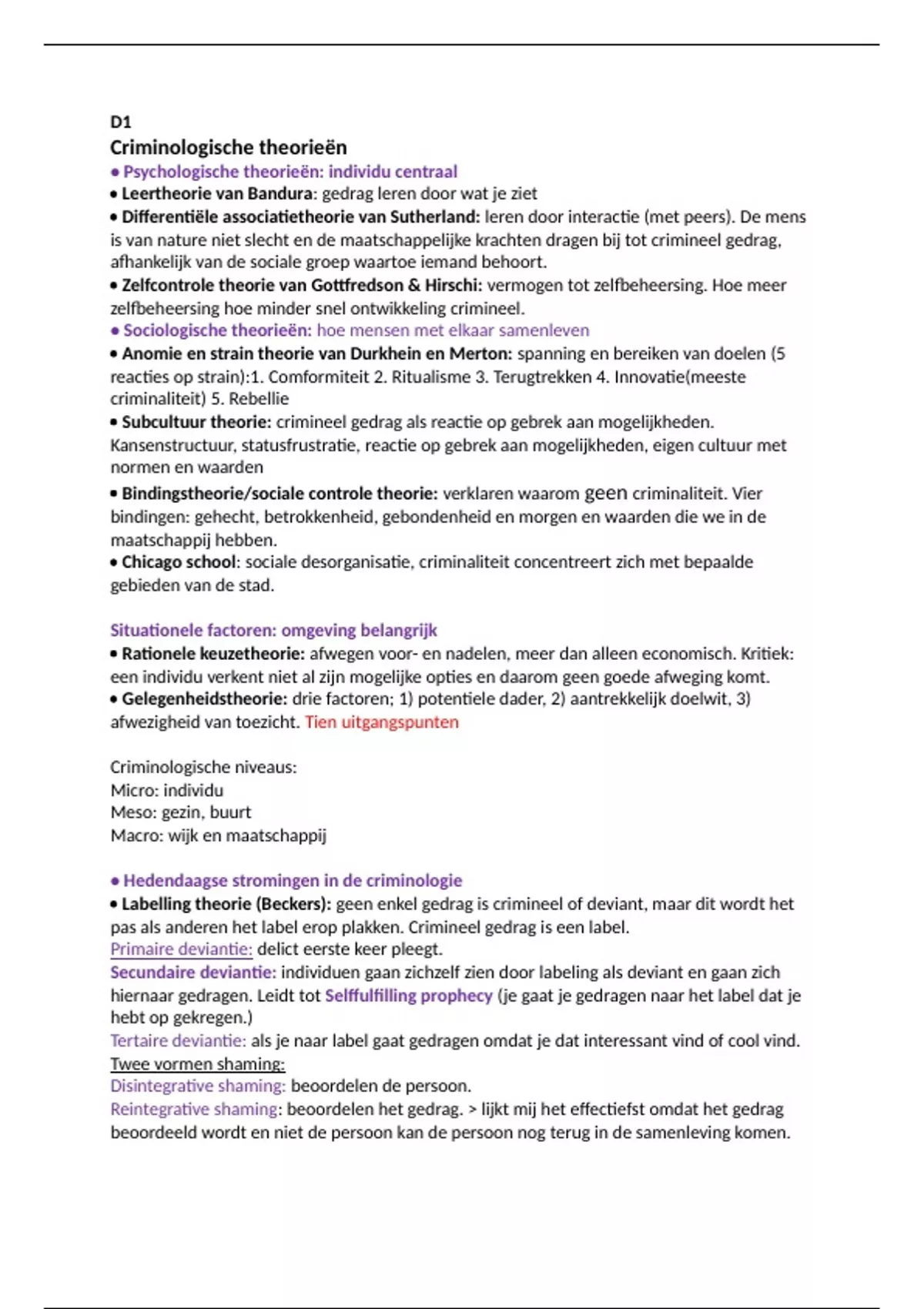 D1

Criminologische theorieën

• Psychologische theorieën: individu centraal
• Leertheorie van Bandura: gedrag leren door wat je ziet
• Differentiële associatietheorie van Sutherland: leren door interactie (met peers). De mens is van nature niet slecht en de maatschappelijke krachten dragen bij tot crimineel gedrag, afhankelijk van de sociale groep waartoe iemand behoort.
• Zelfcontrole theorie van Gottfredson & Hirschi: vermogen tot zelfbeheersing. Hoe meer zelfbeheersing hoe minder snel ontwikkeling crimineel.
• Sociologische theorieën: hoe mensen met elkaar samenleven
• Anomie en strain theorie van Durkhein en Merton: spanning en bereiken van doelen (5 reacties op strain):1. Comformiteit 2. Ritualisme 3. Terugtrekken 4. Innovatie(meeste criminaliteit) 5. Rebellie
• Subcultuur theorie: crimineel gedrag als reactie op gebrek aan mogelijkheden. Kansenstructuur, statusfrustratie, reactie op gebrek aan mogelijkheden, eigen cultuur met normen en waarden
• Bindingstheorie/sociale controle theorie: verklaren waarom geen criminaliteit. Vier bindingen: gehecht, betrokkenheid, gebondenheid en morgen en waarden die we in de maatschappij hebben.
• Chicago school: sociale desorganisatie, criminaliteit concentreert zich met bepaalde gebieden van de stad.

Situationele factoren: omgeving belangrijk
• Rationele keuzetheorie: afwegen voor- en nadelen, meer dan alleen economisch. Kritiek: een individu verkent niet al zijn mogelijke opties en daarom geen goede afweging komt.
• Gelegenheidstheorie: drie factoren; 1) potentiele dader, 2) aantrekkelijk doelwit, 3) afwezigheid van toezicht. Tien uitgangspunten

Criminologische niveaus:
Micro: individu
Meso: gezin, buurt
Macro: wijk en maatschappij

• Hedendaagse stromingen in de criminologie
• Labelling theorie (Beckers): geen enkel gedrag is crimineel of deviant, maar dit wordt het pas als anderen het label erop plakken. Crimineel gedrag is een label.
Primaire deviantie: delict eerste keer pleegt.
Secundaire deviantie: individuen gaan zichzelf zien door labeling als deviant en gaan zich hiernaar gedragen. Leidt tot Selffulfilling prophecy (je gaat je gedragen naar het label dat je hebt op gekregen.)
Tertaire deviantie: als je naar label gaat gedragen omdat je dat interessant vind of cool vind.
Twee vormen shaming:
Disintegrative shaming: beoordelen de persoon.
Reintegrative shaming: beoordelen het gedrag. > lijkt mij het effectiefst omdat het gedrag beoordeeld wordt en niet de persoon kan de persoon nog terug in de samenleving komen.